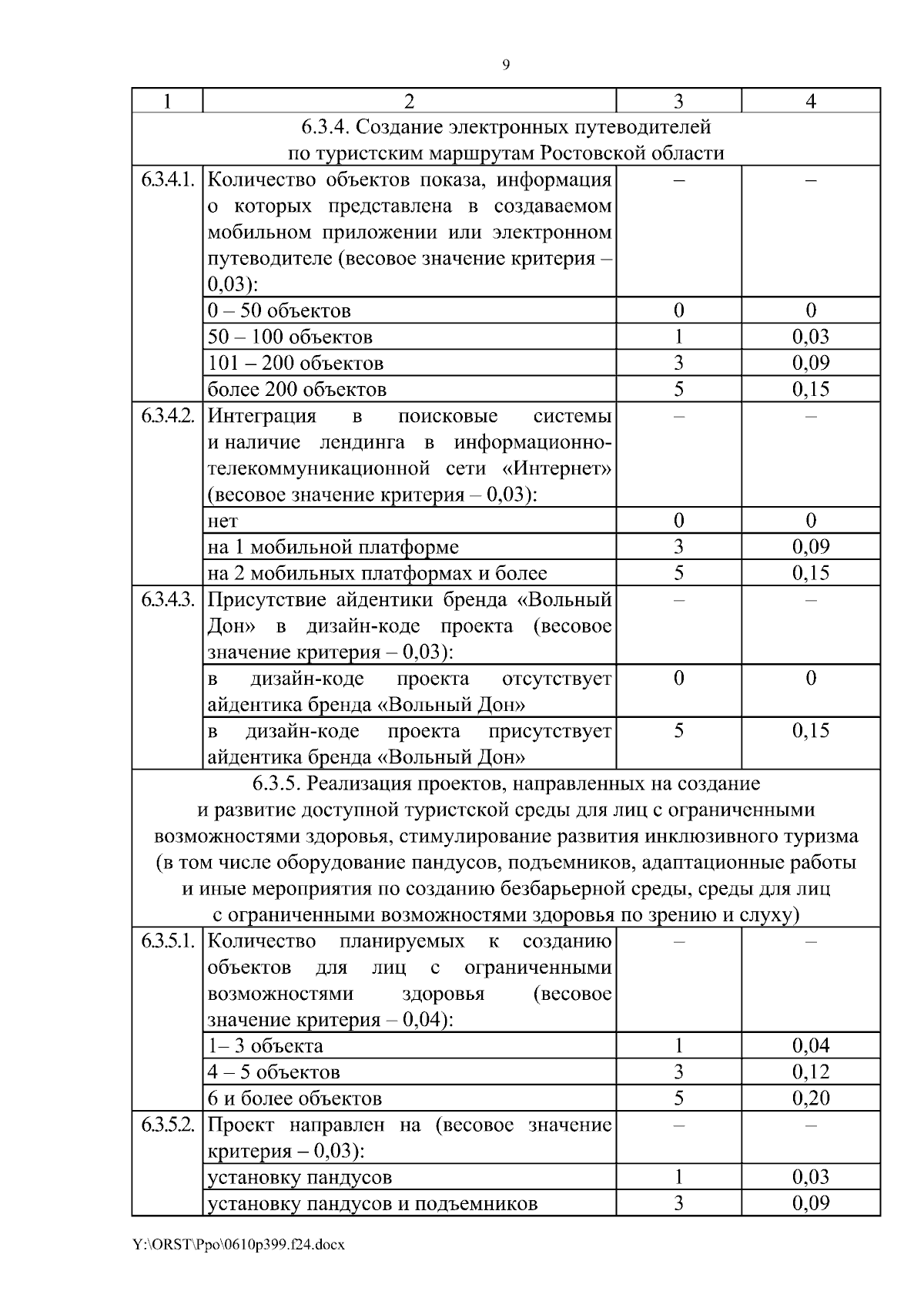 9

| 1 | 2 | 3 | 4 |
|---|---|---|---|
| 6.3.4. Создание электронных путеводителей по туристским маршрутам Ростовской области | | | |
| 6.3.4.1. | Количество объектов показа, информация о которых представлена в создаваемом мобильном приложении или электронном путеводителе (весовое значение критерия – 0,03): | – | – |
| | 0 – 50 объектов | 0 | 0 |
| | 50 – 100 объектов | 1 | 0,03 |
| | 101 – 200 объектов | 3 | 0,09 |
| | более 200 объектов | 5 | 0,15 |
| 6.3.4.2. | Интеграция в поисковые системы и наличие лендинга в информационно-телекоммуникационной сети «Интернет» (весовое значение критерия – 0,03): | – | – |
| | нет | 0 | 0 |
| | на 1 мобильной платформе | 3 | 0,09 |
| | на 2 мобильных платформах и более | 5 | 0,15 |
| 6.3.4.3. | Присутствие айдентики бренда «Вольный Дон» в дизайн-коде проекта (весовое значение критерия – 0,03): | – | – |
| | в дизайн-коде проекта отсутствует айдентика бренда «Вольный Дон» | 0 | 0 |
| | в дизайн-коде проекта присутствует айдентика бренда «Вольный Дон» | 5 | 0,15 |
| 6.3.5. Реализация проектов, направленных на создание и развитие доступной туристской среды для лиц с ограниченными возможностями здоровья, стимулирование развития инклюзивного туризма (в том числе оборудование пандусов, подъемников, адаптационные работы и иные мероприятия по созданию безбарьерной среды, среды для лиц с ограниченными возможностями здоровья по зрению и слуху) | | | |
| 6.3.5.1. | Количество планируемых к созданию объектов для лиц с ограниченными возможностями здоровья (весовое значение критерия – 0,04): | – | – |
| | 1– 3 объекта | 1 | 0,04 |
| | 4 – 5 объектов | 3 | 0,12 |
| | 6 и более объектов | 5 | 0,20 |
| 6.3.5.2. | Проект направлен на (весовое значение критерия – 0,03): | – | – |
| | установку пандусов | 1 | 0,03 |
| | установку пандусов и подъемников | 3 | 0,09 |

Y:\ORST\Ppo\0610p399.f24.docx